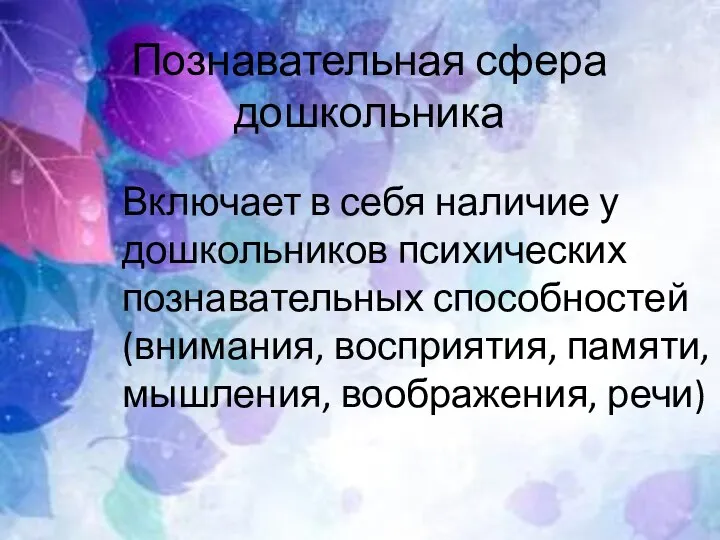 Познавательная сфера дошкольника

Включает в себя наличие у дошкольников психических познавательных способностей (внимания, восприятия, памяти, мышления, воображения, речи)